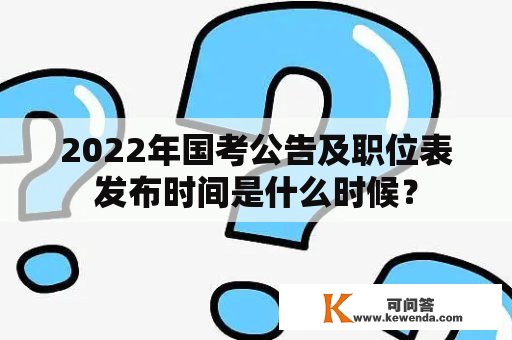 2022年国考公告及职位表发布时间是什么时候？

K
可问答
www.kewenda.com